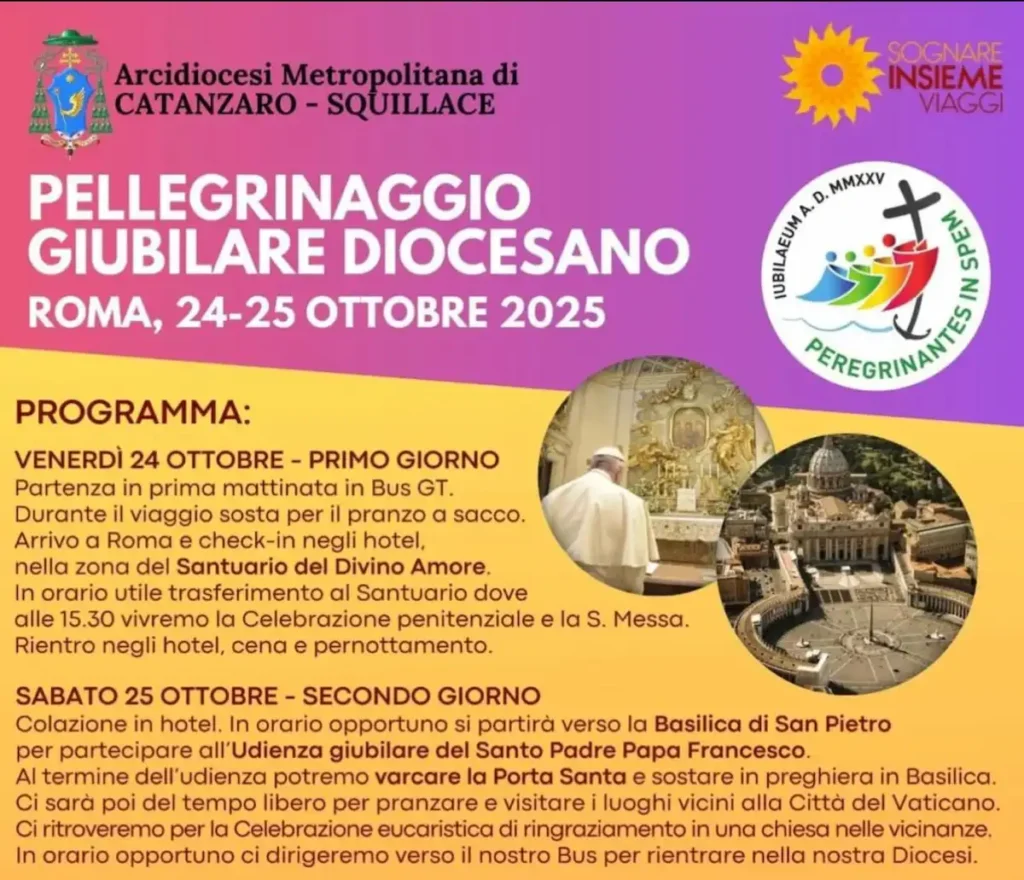 Arcidiocesi Metropolitana di
CATANZARO - SQUILLACE

SOGNARE
INSIEME
VIAGGI

PELLEGRINAGGIO
GIUBILARE DIOCESANO
ROMA, 24-25 OTTOBRE 2025

IUBILAEUM A. D. MMXXV
PEREGRINANTES IN SPEM

PROGRAMMA:

VENERDÌ 24 OTTOBRE - PRIMO GIORNO
Partenza in prima mattinata in Bus GT.
Durante il viaggio sosta per il pranzo a sacco.
Arrivo a Roma e check-in negli hotel,
nella zona del Santuario del Divino Amore.
In orario utile trasferimento al Santuario dove
alle 15.30 vivremo la Celebrazione penitenziale e la S. Messa.
Rientro negli hotel, cena e pernottamento.

SABATO 25 OTTOBRE - SECONDO GIORNO
Colazione in hotel. In orario opportuno si partirà verso la Basilica di San Pietro
per partecipare all'Udienza giubilare del Santo Padre Papa Francesco.
Al termine dell'udienza potremo varcare la Porta Santa e sostare in preghiera in Basilica.
Ci sarà poi del tempo libero per pranzare e visitare i luoghi vicini alla Città del Vaticano.
Ci ritroveremo per la Celebrazione eucaristica di ringraziamento in una chiesa nelle vicinanze.
In orario opportuno ci dirigeremo verso il nostro Bus per rientrare nella nostra Diocesi.